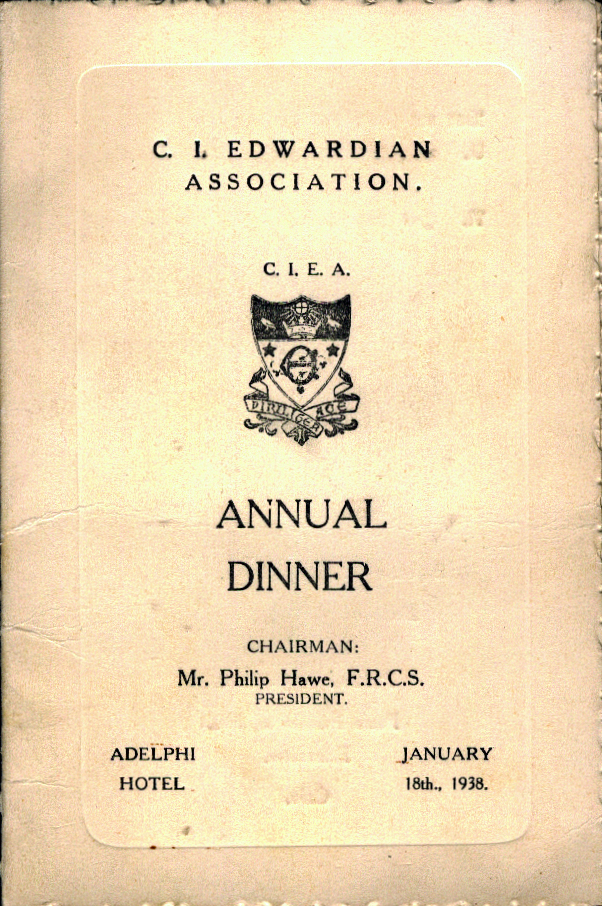 C. I. EDWARDIAN ASSOCIATION.

C. I. E. A.

VIRILITER AGE

ANNUAL DINNER

CHAIRMAN:
Mr. Philip Hawe, F.R.C.S.
PRESIDENT.

ADELPHI HOTEL

JANUARY 18th., 1938.